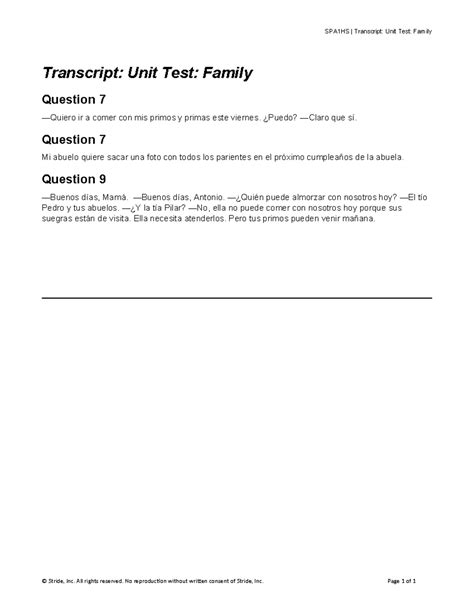 SPA1HS | Transcript: Unit Test: Family

Transcript: Unit Test: Family

Question 7

—Quiero ir a comer con mis primos y primas este viernes. ¿Puedo? —Claro que sí.

Question 7

Mi abuelo quiere sacar una foto con todos los parientes en el próximo cumpleaños de la abuela.

Question 9

—Buenos días, Mamá. —Buenos días, Antonio. —¿Quién puede almorzar con nosotros hoy? —El tío Pedro y tus abuelos. —¿Y la tía Pilar? —No, ella no puede comer con nosotros hoy porque sus suegras están de visita. Ella necesita atenderlos. Pero tus primos pueden venir mañana.

© Stride, Inc. All rights reserved. No reproduction without written consent of Stride, Inc.

Page 1 of 1